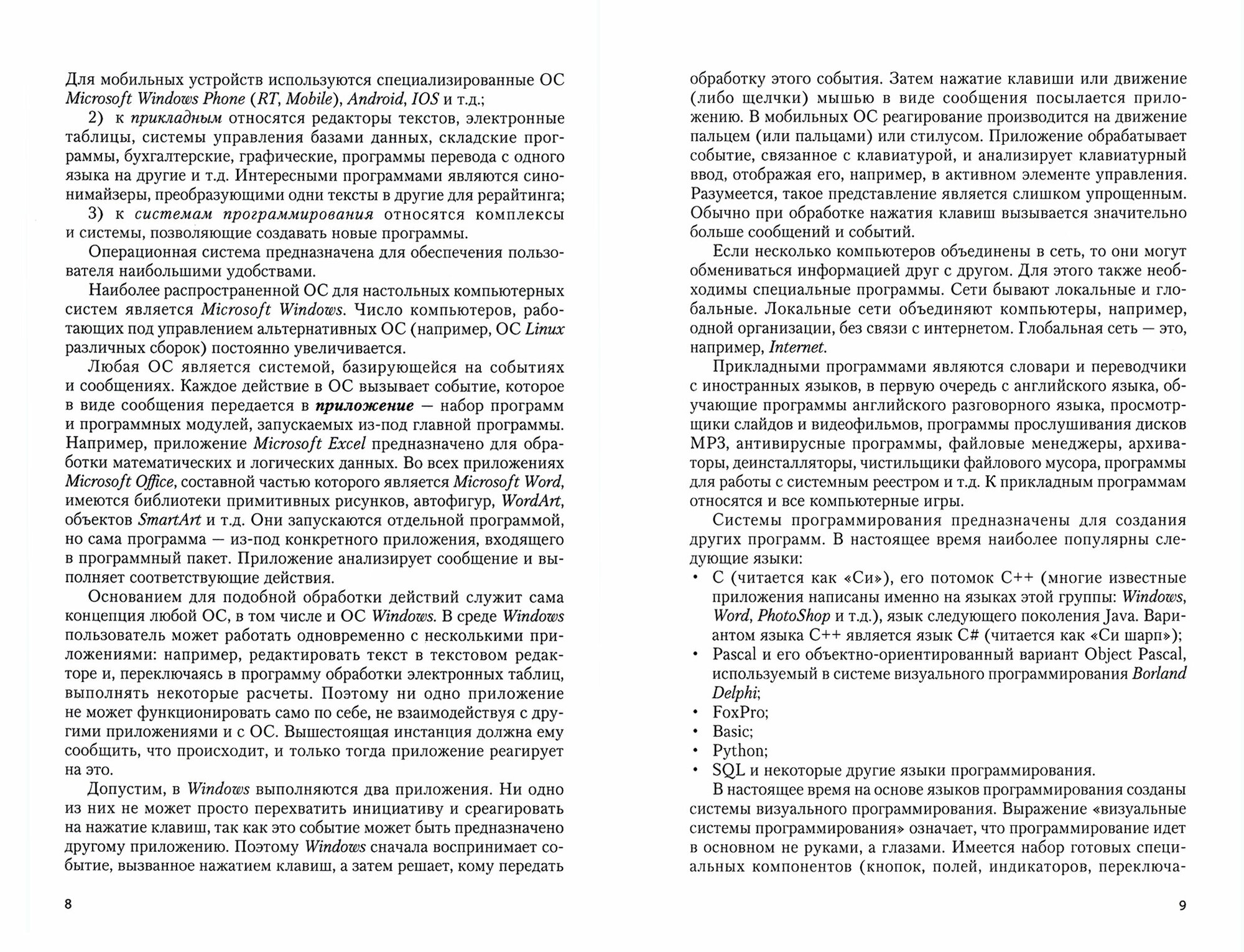 Для мобильных устройств используются специализированные ОС Microsoft Windows Phone (RT, Mobile), Android, IOS и т.д.;

2) к прикладным относятся редакторы текстов, электронные таблицы, системы управления базами данных, складские программы, бухгалтерские, графические, программы перевода с одного языка на другие и т.д. Интересными программами являются синонимайзеры, преобразующими одни тексты в другие для рерайтинга;

3) к системам программирования относятся комплексы и системы, позволяющие создавать новые программы.

Операционная система предназначена для обеспечения пользователя наибольшими удобствами.

Наиболее распространенной ОС для настольных компьютерных систем является Microsoft Windows. Число компьютеров, работающих под управлением альтернативных ОС (например, ОС Linux различных сборок) постоянно увеличивается.

Любая ОС является системой, базирующейся на событиях и сообщениях. Каждое действие в ОС вызывает событие, которое в виде сообщения передается в приложение — набор программ и программных модулей, запускаемых из-под главной программы. Например, приложение Microsoft Excel предназначено для обработки математических и логических данных. Во всех приложениях Microsoft Office, составной частью которого является Microsoft Word, имеются библиотеки примитивных рисунков, автофигур, WordArt, объектов SmartArt и т.д. Они запускаются отдельной программой, но сама программа — из-под конкретного приложения, входящего в программный пакет. Приложение анализирует сообщение и выполняет соответствующие действия.

Основанием для подобной обработки действий служит сама концепция любой ОС, в том числе и ОС Windows. В среде Windows пользователь может работать одновременно с несколькими приложениями: например, редактировать текст в текстовом редакторе и, переключаясь в программу обработки электронных таблиц, выполнять некоторые расчеты. Поэтому ни одно приложение не может функционировать само по себе, не взаимодействуя с другими приложениями и с ОС. Вышестоящая инстанция должна ему сообщить, что происходит, и только тогда приложение реагирует на это.

Допустим, в Windows выполняются два приложения. Ни одно из них не может просто перехватить инициативу и среагировать на нажатие клавиш, так как это событие может быть предназначено другому приложению. Поэтому Windows сначала воспринимает событие, вызванное нажатием клавиш, а затем решает, кому передать

8

обработку этого события. Затем нажатие клавиши или движение (либо щелчки) мышью в виде сообщения посылается приложению. В мобильных ОС реагирование производится на движение пальцем (или пальцами) или стилусом. Приложение обрабатывает событие, связанное с клавиатурой, и анализирует клавиатурный ввод, отображая его, например, в активном элементе управления. Разумеется, такое представление является слишком упрощенным. Обычно при обработке нажатия клавиш вызывается значительно больше сообщений и событий.

Если несколько компьютеров объединены в сеть, то они могут обмениваться информацией друг с другом. Для этого также необходимы специальные программы. Сети бывают локальные и глобальные. Локальные сети объединяют компьютеры, например, одной организации, без связи с интернетом. Глобальная сеть — это, например, Internet.

Прикладными программами являются словари и переводчики с иностранных языков, в первую очередь с английского языка, обучающие программы английского разговорного языка, просмотрщики слайдов и видеофильмов, программы прослушивания дисков MP3, антивирусные программы, файловые менеджеры, архиваторы, деинсталляторы, чистильщики файлового мусора, программы для работы с системным реестром и т.д. К прикладным программам относятся и все компьютерные игры.

Системы программирования предназначены для создания других программ. В настоящее время наиболее популярны следующие языки:
• C (читается как «Си»), его потомок C++ (многие известные приложения написаны именно на языках этой группы: Windows, Word, PhotoShop и т.д.), язык следующего поколения Java. Вариантом языка C++ является язык C# (читается как «Си шарп»);
• Pascal и его объектно-ориентированный вариант Object Pascal, используемый в системе визуального программирования Borland Delphi;
• FoxPro;
• Basic;
• Python;
• SQL и некоторые другие языки программирования.

В настоящее время на основе языков программирования созданы системы визуального программирования. Выражение «визуальные системы программирования» означает, что программирование идет в основном не руками, а глазами. Имеется набор готовых специальных компонентов (кнопок, полей, индикаторов, переключа-

9